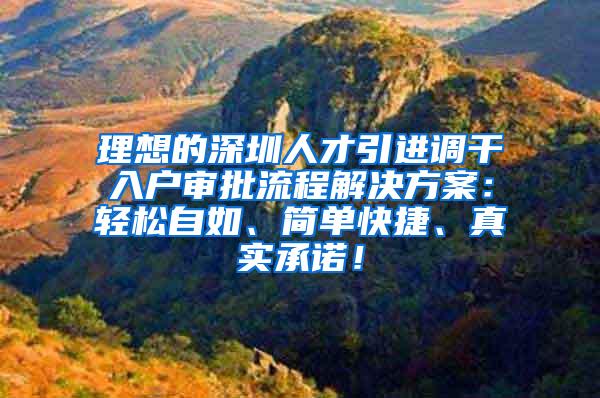 理想的深圳人才引进调干入户审批流程解决方案：轻松自如、简单快捷、真实承诺！